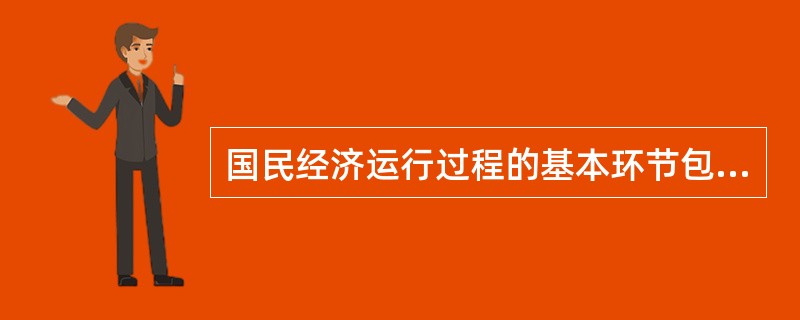 国民经济运行过程的基本环节包...